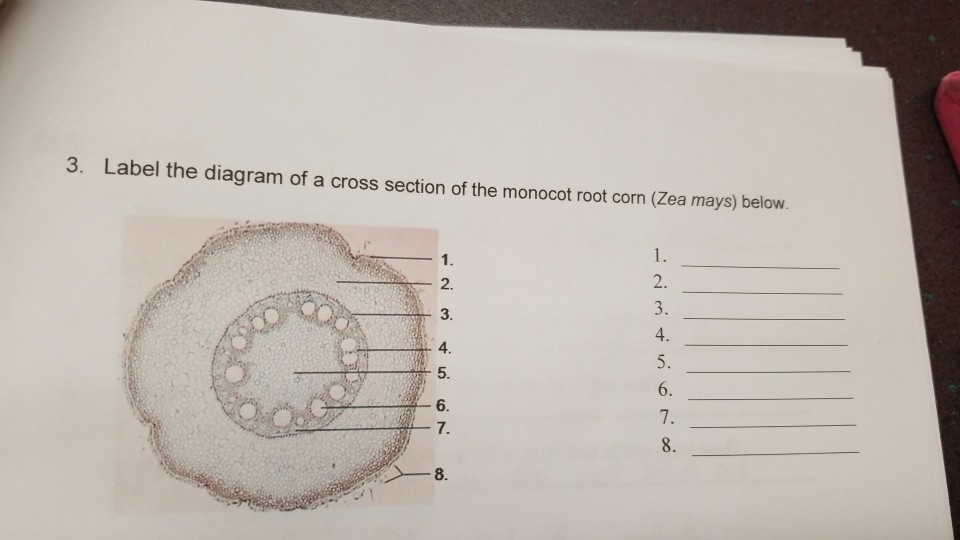 3. Label the diagram of a cross section of the monocot root corn (Zea mays) below.

1.
2.
3.
4.
5.
6.
7.
8.

1. ____
2. ____
3. ____
4. ____
5. ____
6. ____
7. ____
8. ____